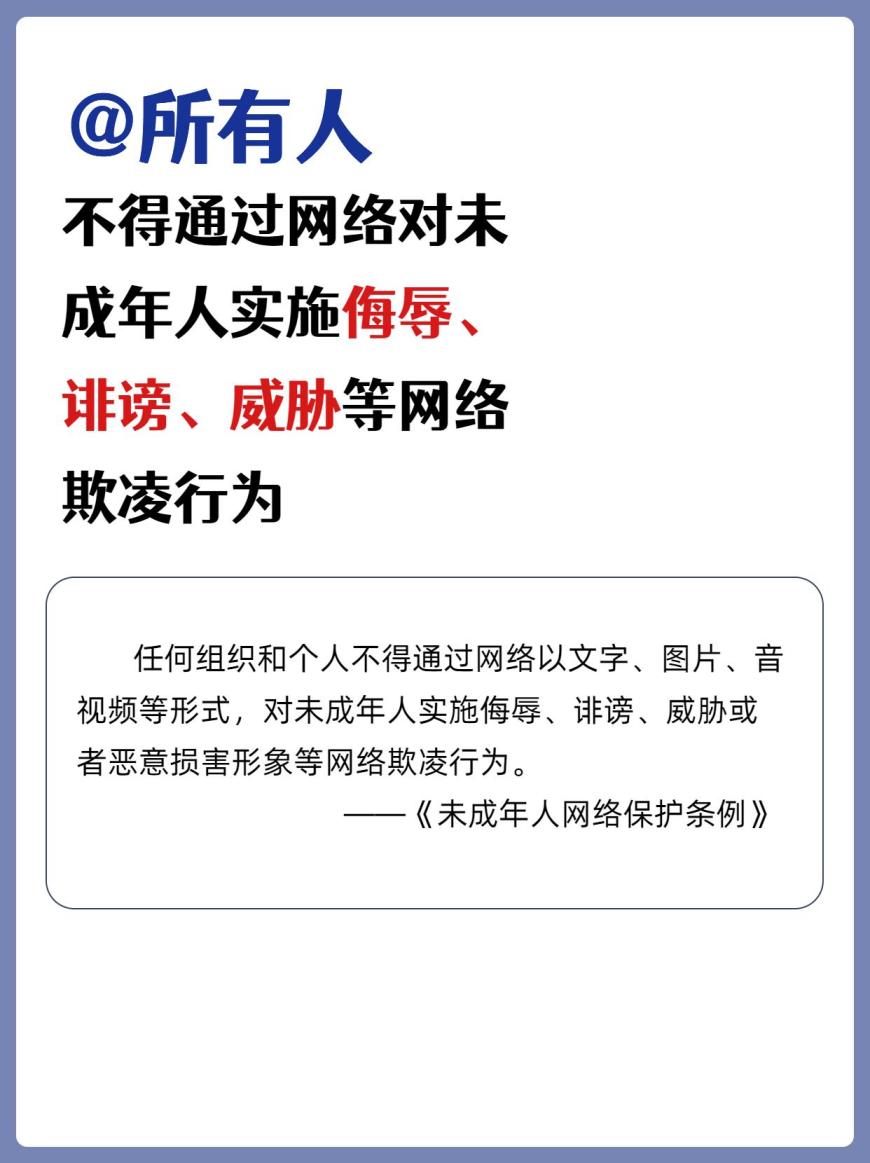 @所有人

不得通过网络对未成年人实施侮辱、诽谤、威胁等网络欺凌行为

任何组织和个人不得通过网络以文字、图片、音视频等形式，对未成年人实施侮辱、诽谤、威胁或者恶意损害形象等网络欺凌行为。

——《未成年人网络保护条例》